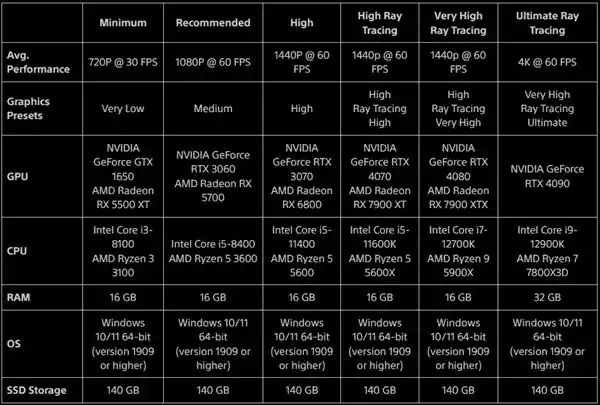 | | Minimum | Recommended | High | High Ray Tracing | Very High Ray Tracing | Ultimate Ray Tracing |
|---|---|---|---|---|---|---|
| Avg. Performance | 720P @ 30 FPS | 1080P @ 60 FPS | 1440P @ 60 FPS | 1440p @ 60 FPS | 1440p @ 60 FPS | 4K @ 60 FPS |
| Graphics Presets | Very Low | Medium | High | High Ray Tracing High | High Ray Tracing Very High | Very High Ray Tracing Ultimate |
| GPU | NVIDIA GeForce GTX 1650 AMD Radeon RX 5500 XT | NVIDIA GeForce RTX 3060 AMD Radeon RX 5700 | NVIDIA GeForce RTX 3070 AMD Radeon RX 6800 | NVIDIA GeForce RTX 4070 AMD Radeon RX 7900 XT | NVIDIA GeForce RTX 4080 AMD Radeon RX 7900 XTX | NVIDIA GeForce RTX 4090 |
| CPU | Intel Core i3-8100 AMD Ryzen 3 3100 | Intel Core i5-8400 AMD Ryzen 5 3600 | Intel Core i5-11400 AMD Ryzen 5 5600 | Intel Core i5-11600K AMD Ryzen 5 5600X | Intel Core i7-12700K AMD Ryzen 9 5900X | Intel Core i9-12900K AMD Ryzen 7 7800X3D |
| RAM | 16 GB | 16 GB | 16 GB | 16 GB | 16 GB | 32 GB |
| OS | Windows 10/11 64-bit (version 1909 or higher) | Windows 10/11 64-bit (version 1909 or higher) | Windows 10/11 64-bit (version 1909 or higher) | Windows 10/11 64-bit (version 1909 or higher) | Windows 10/11 64-bit (version 1909 or higher) | Windows 10/11 64-bit (version 1909 or higher) |
| SSD Storage | 140 GB | 140 GB | 140 GB | 140 GB | 140 GB | 140 GB |